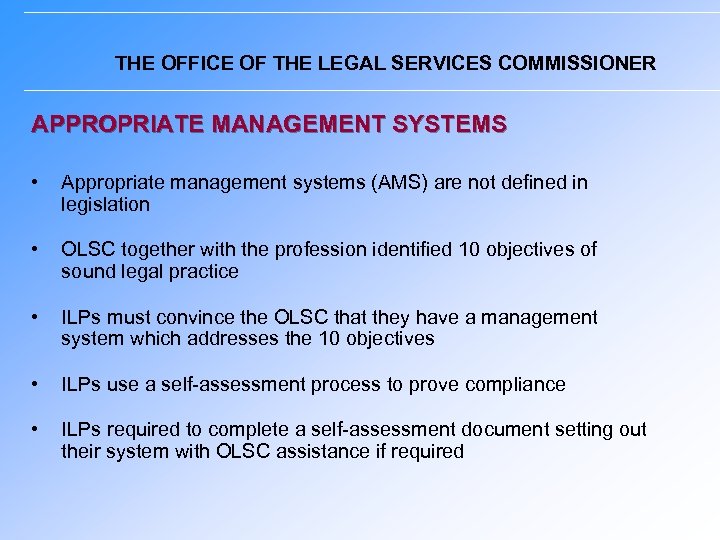 THE OFFICE OF THE LEGAL SERVICES COMMISSIONER

APPROPRIATE MANAGEMENT SYSTEMS

• Appropriate management systems (AMS) are not defined in legislation

• OLSC together with the profession identified 10 objectives of sound legal practice

• ILPs must convince the OLSC that they have a management system which addresses the 10 objectives

• ILPs use a self-assessment process to prove compliance

• ILPs required to complete a self-assessment document setting out their system with OLSC assistance if required